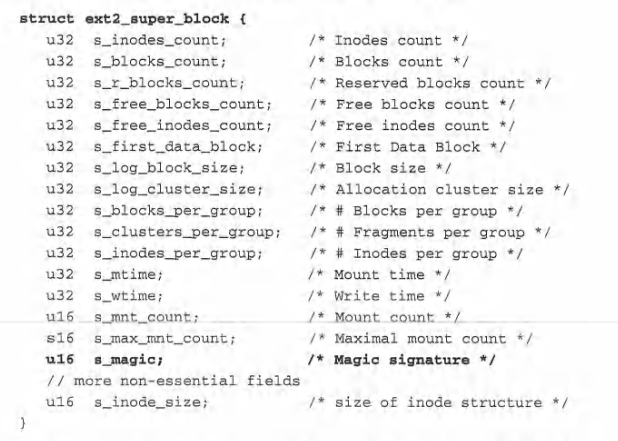 struct ext2_super_block {
u32 s_inodes_count; /* Inodes count */
u32 s_blocks_count; /* Blocks count */
u32 s_r_blocks_count; /* Reserved blocks count */
u32 s_free_blocks_count; /* Free blocks count */
u32 s_free_inodes_count; /* Free inodes count */
u32 s_first_data_block; /* First Data Block */
u32 s_log_block_size; /* Block size */
u32 s_log_cluster_size; /* Allocation cluster size */
u32 s_blocks_per_group; /* # Blocks per group */
u32 s_clusters_per_group; /* # Fragments per group */
u32 s_inodes_per_group; /* # Inodes per group */
u32 s_mtime; /* Mount time */
u32 s_wtime; /* Write time */
u16 s_mnt_count; /* Mount count */
s16 s_max_mnt_count; /* Maximal mount count */
u16 s_magic; /* Magic signature */
// more non-essential fields
u16 s_inode_size; /* size of inode structure */
}